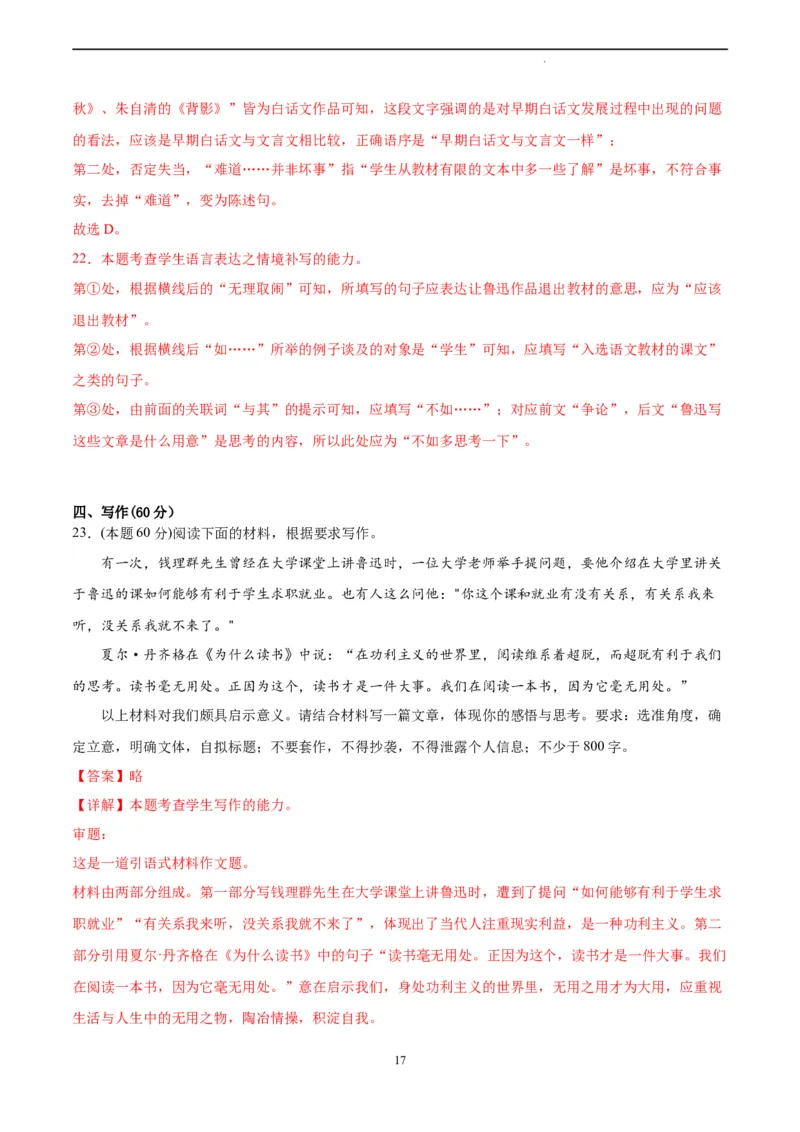 秋》、朱自清的《背影》”皆为白话文作品可知，这段文字强调的是对早期白话文发展过程中出现的问题的看法，应该是早期白话文与文言文相比较，正确语序是“早期白话文与文言文一样”；

第二处，否定失当，“难道……并非坏事”指“学生从教材有限的文本中多一些了解”是坏事，不符合事实，去掉“难道”，变为陈述句。

故选 D。

22．本题考查学生语言表达之情境补写的能力。

第①处，根据横线后的“无理取闹”可知，所填写的句子应表达让鲁迅作品退出教材的意思，应为“应该退出教材”。

第②处，根据横线后“如……”所举的例子谈及的对象是“学生”可知，应填写“入选语文教材的课文”之类的句子。

第③处，由前面的关联词“与其”的提示可知，应填写“不如……”；对应前文“争论”，后文“鲁迅写这些文章是什么用意”是思考的内容，所以此处应为“不如多思考一下”。

四、写作(60 分)

23．(本题 60 分)阅读下面的材料，根据要求写作。

有一次，钱理群先生曾经在大学课堂上讲鲁迅时，一位大学老师举手提问题，要他介绍在大学里讲关于鲁迅的课如何能够有利于学生求职就业。也有人这么问他："你这个课和就业有没有关系，有关系我来听，没关系我就不来了。"

夏尔·丹齐格在《为什么读书》中说：“在功利主义的世界里，阅读维系着超脱，而超脱有利于我们的思考。读书毫无用处。正因为这个，读书才是一件大事。我们在阅读一本书，因为它毫无用处。”

以上材料对我们颇具启示意义。请结合材料写一篇文章，体现你的感悟与思考。要求：选准角度，确定立意，明确文体，自拟标题；不要套作，不得抄袭，不得泄露个人信息；不少于 800 字。

【答案】略

【详解】本题考查学生写作的能力。

审题：

这是一道引语式材料作文题。

材料由两部分组成。第一部分写钱理群先生在大学课堂上讲鲁迅时，遭到了提问“如何能够有利于学生求职就业”“有关系我来听，没关系我就不来了”，体现出了当代人注重现实利益，是一种功利主义。第二部分引用夏尔·丹齐格在《为什么读书》中的句子“读书毫无用处。正因为这个，读书才是一件大事。我们在阅读一本书，因为它毫无用处。”意在启示我们，身处功利主义的世界里，无用之用才为大用，应重视生活与人生中的无用之物，陶冶情操，积淀自我。

17